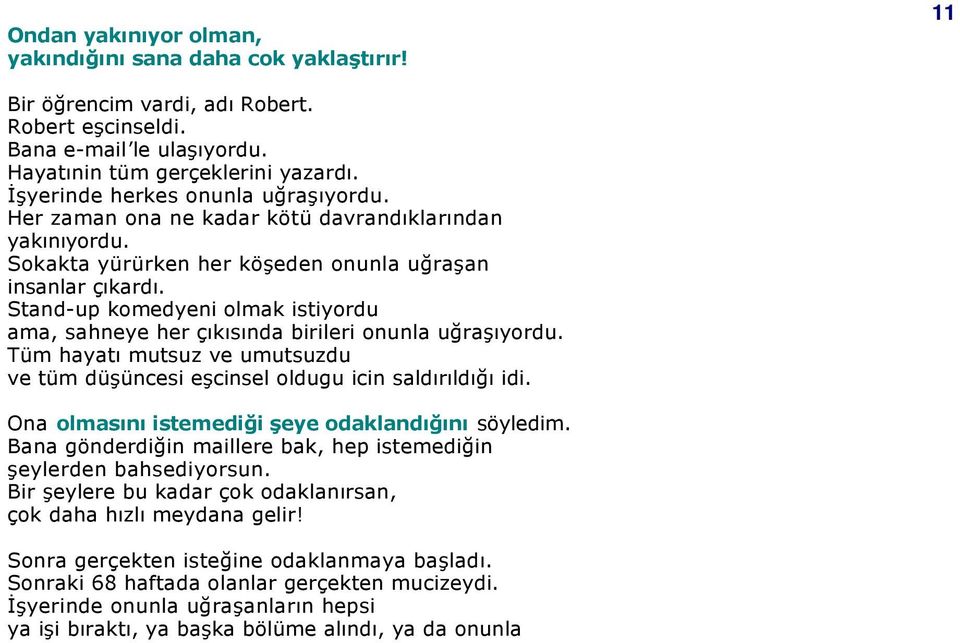 11

Ondan yakınıyor olman,
yakındığını sana daha cok yaklaştırır!

Bir öğrencim vardi, adı Robert.
Robert eşcinseldi.
Bana e-mail'le ulaşıyordu.
Hayatının tüm gerçeklerini yazardı.
İşyerinde herkes onunla uğraşıyordu.
Her zaman ona ne kadar kötü davrandıklarından yakınıyordu.
Sokakta yürürken her köşeden onunla uğraşan insanlar çıkardı.
Stand-up komedyeni olmak istiyordu
ama, sahneye her çıkısında birileri onunla uğraşıyordu.
Tüm hayatı mutsuz ve umutsuzdu
ve tüm düşüncesi eşcinsel oldugu icin saldırıldığı idi.

Ona olmasını istemediği şeye odaklandığını söyledim.
Bana gönderdiğin maillere bak, hep istemediğin şeylerden bahsediyorsun.
Bir şeylere bu kadar çok odaklanırsan,
çok daha hızlı meydana gelir!

Sonra gerçekten isteğine odaklanmaya başladı.
Sonraki 68 haftada olanlar gerçekten mucizeydi.
İşyerinde onunla uğraşanların hepsi
ya işi bıraktı, ya başka bölüme alındı, ya da onunla